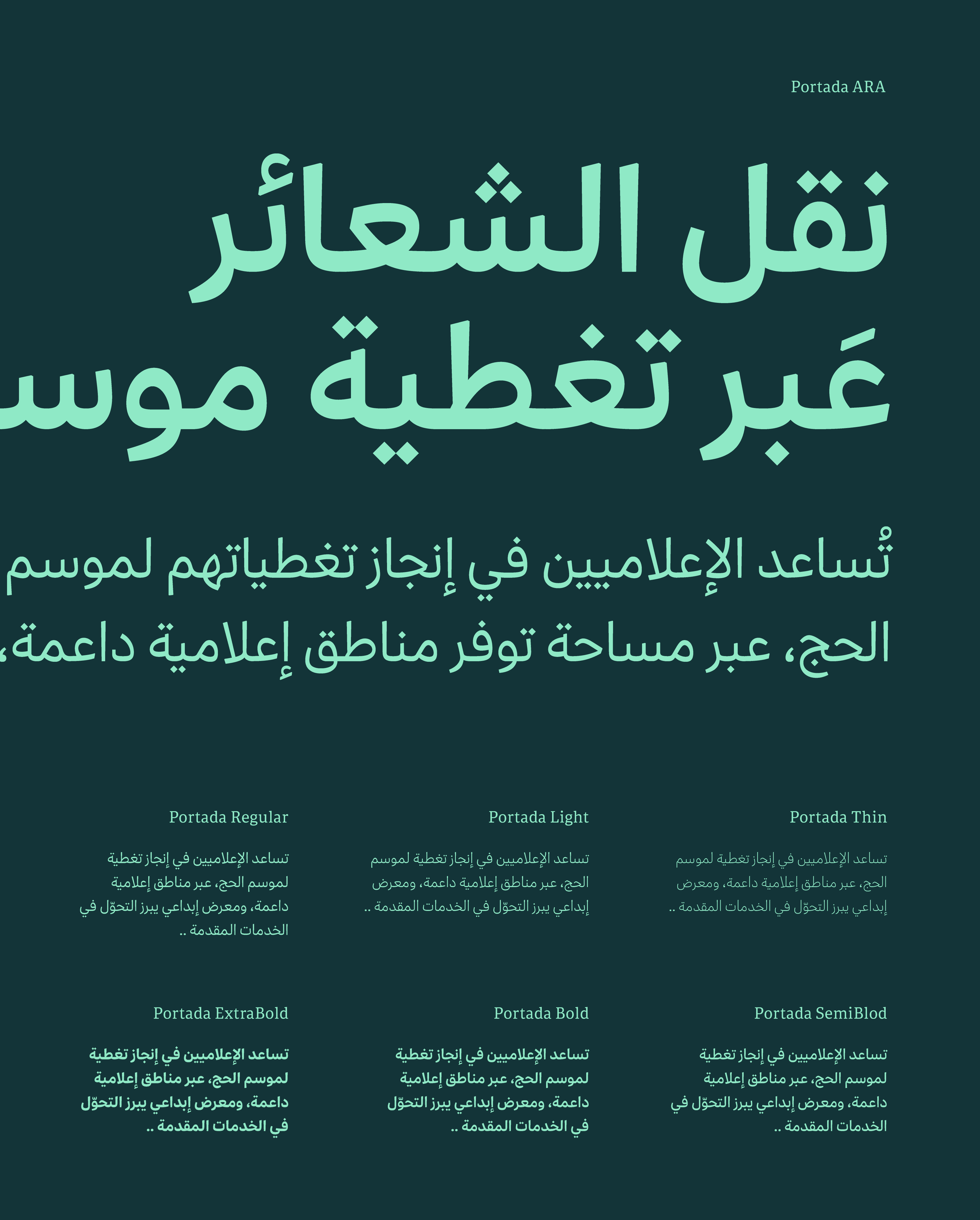 Portada ARA

نقل الشعائر
عَبر تغطية موس

تُساعد الإعلاميين في إنجاز تغطياتهم لموسم
الحج، عبر مساحة توفر مناطق إعلامية داعمة،

Portada Thin

تساعد الإعلاميين في إنجاز تغطية لموسم الحج، عبر مناطق إعلامية داعمة، ومعرض إبداعي يبرز التحوّل في الخدمات المقدمة ..

Portada Light

تساعد الإعلاميين في إنجاز تغطية لموسم الحج، عبر مناطق إعلامية داعمة، ومعرض إبداعي يبرز التحوّل في الخدمات المقدمة ..

Portada Regular

تساعد الإعلاميين في إنجاز تغطية لموسم الحج، عبر مناطق إعلامية داعمة، ومعرض إبداعي يبرز التحوّل في الخدمات المقدمة ..

Portada SemiBlod

تساعد الإعلاميين في إنجاز تغطية لموسم الحج، عبر مناطق إعلامية داعمة، ومعرض إبداعي يبرز التحوّل في الخدمات المقدمة ..

Portada Bold

تساعد الإعلاميين في إنجاز تغطية لموسم الحج، عبر مناطق إعلامية داعمة، ومعرض إبداعي يبرز التحوّل في الخدمات المقدمة ..

Portada ExtraBold

تساعد الإعلاميين في إنجاز تغطية لموسم الحج، عبر مناطق إعلامية داعمة، ومعرض إبداعي يبرز التحوّل في الخدمات المقدمة ..